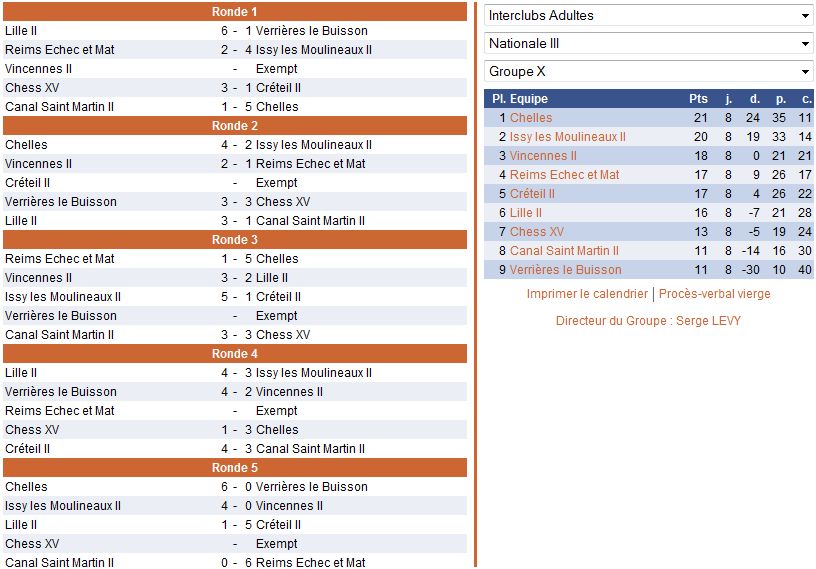 Ronde 1

| | | |
|---|---|---|
| Lille II | 6 - 1 | Verrières le Buisson |
| Reims Echec et Mat | 2 - 4 | Issy les Moulineaux II |
| Vincennes II | - | Exempt |
| Chess XV | 3 - 1 | Créteil II |
| Canal Saint Martin II | 1 - 5 | Chelles |

Ronde 2

| | | |
|---|---|---|
| Chelles | 4 - 2 | Issy les Moulineaux II |
| Vincennes II | 2 - 1 | Reims Echec et Mat |
| Créteil II | - | Exempt |
| Verrières le Buisson | 3 - 3 | Chess XV |
| Lille II | 3 - 1 | Canal Saint Martin II |

Ronde 3

| | | |
|---|---|---|
| Reims Echec et Mat | 1 - 5 | Chelles |
| Vincennes II | 3 - 2 | Lille II |
| Issy les Moulineaux II | 5 - 1 | Créteil II |
| Verrières le Buisson | - | Exempt |
| Canal Saint Martin II | 3 - 3 | Chess XV |

Ronde 4

| | | |
|---|---|---|
| Lille II | 4 - 3 | Issy les Moulineaux II |
| Verrières le Buisson | 4 - 2 | Vincennes II |
| Reims Echec et Mat | - | Exempt |
| Chess XV | 1 - 3 | Chelles |
| Créteil II | 4 - 3 | Canal Saint Martin II |

Ronde 5

| | | |
|---|---|---|
| Chelles | 6 - 0 | Verrières le Buisson |
| Issy les Moulineaux II | 4 - 0 | Vincennes II |
| Lille II | 1 - 5 | Créteil II |
| Chess XV | - | Exempt |
| Canal Saint Martin II | 0 - 6 | Reims Echec et Mat |

Interclubs Adultes
Nationale III
Groupe X

| Pl. | Equipe | Pts | j. | d. | p. | c. |
|---|---|---|---|---|---|---|
| 1 | Chelles | 21 | 8 | 24 | 35 | 11 |
| 2 | Issy les Moulineaux II | 20 | 8 | 19 | 33 | 14 |
| 3 | Vincennes II | 18 | 8 | 0 | 21 | 21 |
| 4 | Reims Echec et Mat | 17 | 8 | 9 | 26 | 17 |
| 5 | Créteil II | 17 | 8 | 4 | 26 | 22 |
| 6 | Lille II | 16 | 8 | -7 | 21 | 28 |
| 7 | Chess XV | 13 | 8 | -5 | 19 | 24 |
| 8 | Canal Saint Martin II | 11 | 8 | -14 | 16 | 30 |
| 9 | Verrières le Buisson | 11 | 8 | -30 | 10 | 40 |

Imprimer le calendrier | Procès-verbal vierge

Directeur du Groupe : Serge LEVY